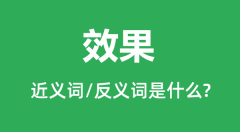 效果

近义词/反义词是什么?